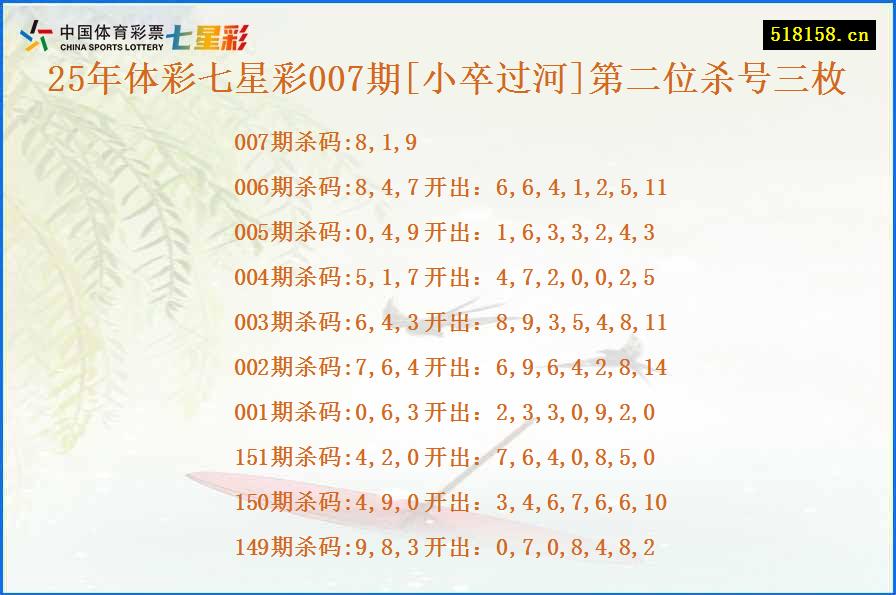 中国体育彩票 CHINA SPORTS LOTTERY 七星彩

518158.cn

25年体彩七星彩007期[小卒过河]第二位杀号三枚

007期杀码:8,1,9

006期杀码:8,4,7开出：6,6,4,1,2,5,11

005期杀码:0,4,9开出：1,6,3,3,2,4,3

004期杀码:5,1,7开出：4,7,2,0,0,2,5

003期杀码:6,4,3开出：8,9,3,5,4,8,11

002期杀码:7,6,4开出：6,9,6,4,2,8,14

001期杀码:0,6,3开出：2,3,3,0,9,2,0

151期杀码:4,2,0开出：7,6,4,0,8,5,0

150期杀码:4,9,0开出：3,4,6,7,6,6,10

149期杀码:9,8,3开出：0,7,0,8,4,8,2